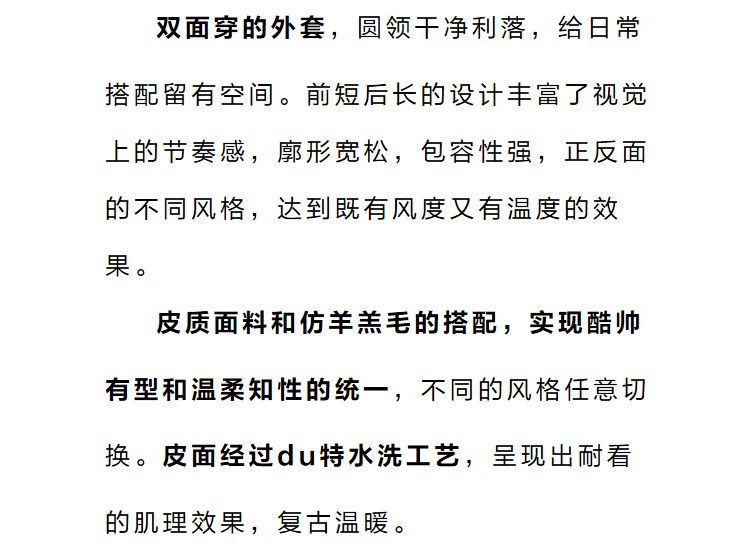 双面穿的外套，圆领干净利落，给日常搭配留有空间。前短后长的设计丰富了视觉上的节奏感，廓形宽松，包容性强，正反面的不同风格，达到既有风度又有温度的效果。

皮质面料和仿羊羔毛的搭配，实现酷帅有型和温柔知性的统一，不同的风格任意切换。皮面经过du特水洗工艺，呈现出耐看的肌理效果，复古温暖。